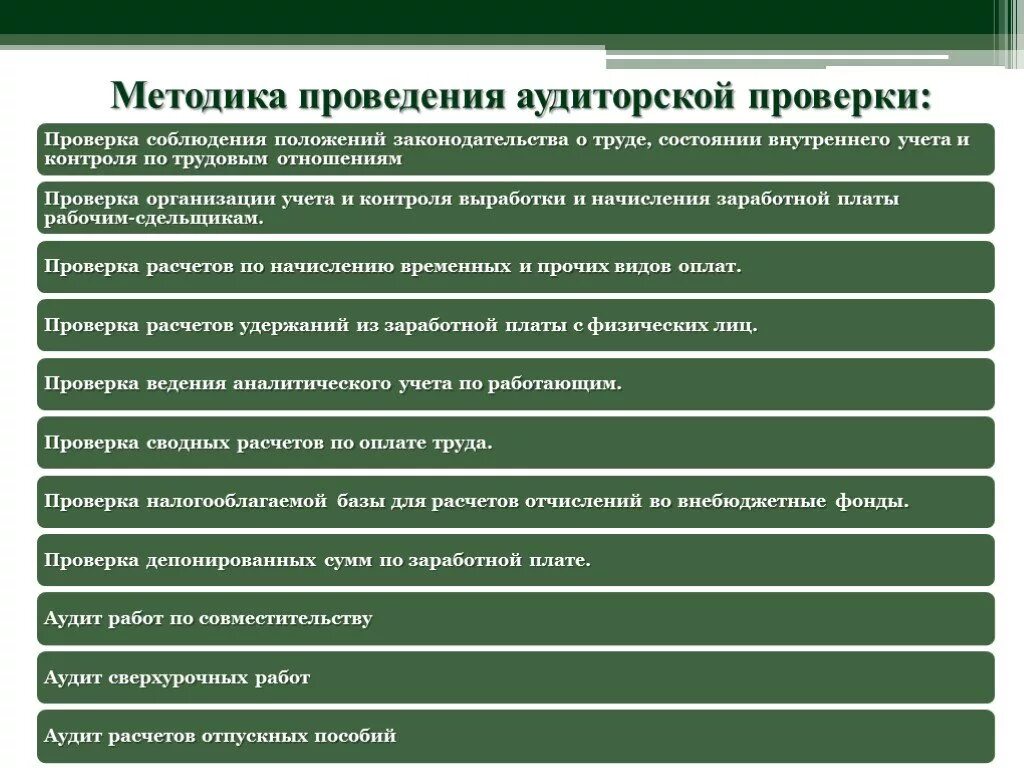 Методика проведения аудиторской проверки:

Проверка соблюдения положений законодательства о труде, состоянии внутреннего учета и контроля по трудовым отношениям

Проверка организации учета и контроля выработки и начисления заработной платы рабочим-сдельщикам.

Проверка расчетов по начислению временных и прочих видов оплат.

Проверка расчетов удержаний из заработной платы с физических лиц.

Проверка ведения аналитического учета по работающим.

Проверка сводных расчетов по оплате труда.

Проверка налогооблагаемой базы для расчетов отчислений во внебюджетные фонды.

Проверка депонированных сумм по заработной плате.

Аудит работ по совместительству

Аудит сверхурочных работ

Аудит расчетов отпускных пособий